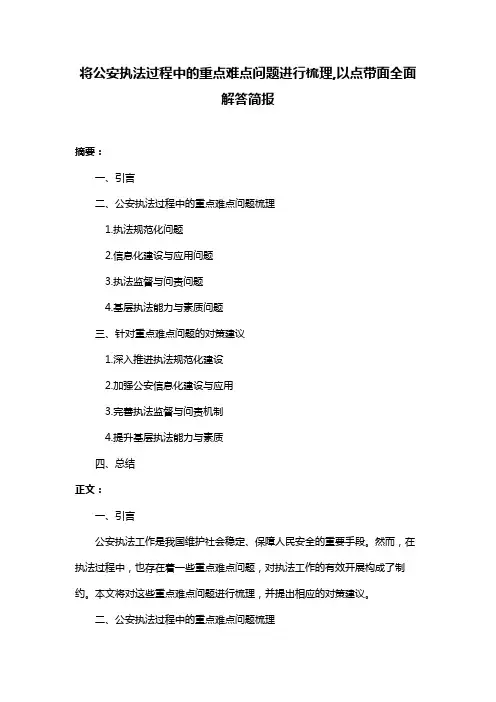 将公安执法过程中的重点难点问题进行梳理,以点带面全面解答简报

摘要：

一、引言

二、公安执法过程中的重点难点问题梳理

1.执法规范化问题

2.信息化建设与应用问题

3.执法监督与问责问题

4.基层执法能力与素质问题

三、针对重点难点问题的对策建议

1.深入推进执法规范化建设

2.加强公安信息化建设与应用

3.完善执法监督与问责机制

4.提升基层执法能力与素质

四、总结

正文：

一、引言

公安执法工作是我国维护社会稳定、保障人民安全的重要手段。然而，在执法过程中，也存在着一些重点难点问题，对执法工作的有效开展构成了制约。本文将对这些重点难点问题进行梳理，并提出相应的对策建议。

二、公安执法过程中的重点难点问题梳理